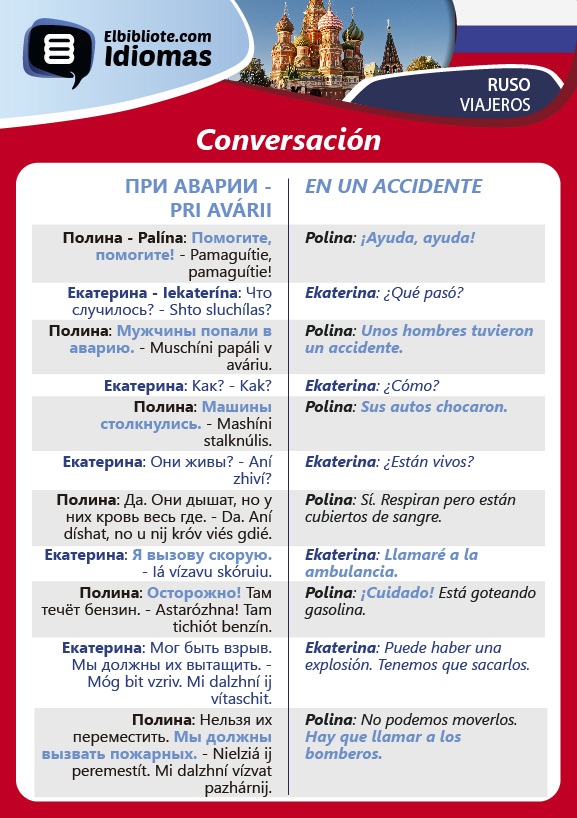 Elbibliote.com
Idiomas

RUSO
VIAJEROS

Conversación

| ПРИ АВАРИИ - PRI AVÁRII | EN UN ACCIDENTE |
|---|---|
| Полина - Palína: Помогите, помогите! - Pamaguítie, pamaguítie! | Polina: ¡Ayuda, ayuda! |
| Екатерина - Iekaterína: Что случилось? - Shto sluchílas? | Ekaterina: ¿Qué pasó? |
| Полина: Мужчины попали в аварию. - Muschíni papáli v aváriu. | Polina: Unos hombres tuvieron un accidente. |
| Екатерина: Как? - Kak? | Ekaterina: ¿Cómo? |
| Полина: Машины столкнулись. - Mashíni stalknúlis. | Polina: Sus autos chocaron. |
| Екатерина: Они живы? - Aní zhiví? | Ekaterina: ¿Están vivos? |
| Полина: Да. Они дышат, но у них кровь весь где. - Da. Aní díshat, no u nij króv viés gdié. | Polina: Sí. Respiran pero están cubiertos de sangre. |
| Екатерина: Я вызову скорую. - Iá vízavu skóruiu. | Ekaterina: Llamaré a la ambulancia. |
| Полина: Осторожно! Там течёт бензин. - Astarózhna! Tam tichiót benzín. | Polina: ¡Cuidado! Está goteando gasolina. |
| Екатерина: Мог быть взрыв. Мы должны их вытащить. - Móg bit vzriv. Mi dalzhní ij vítaschit. | Ekaterina: Puede haber una explosión. Tenemos que sacarlos. |
| Полина: Нельзя их переместить. Мы должны вызвать пожарных. - Nielziá ij peremestít. Mi dalzhní vízvat pazhárnij. | Polina: No podemos moverlos. Hay que llamar a los bomberos. |